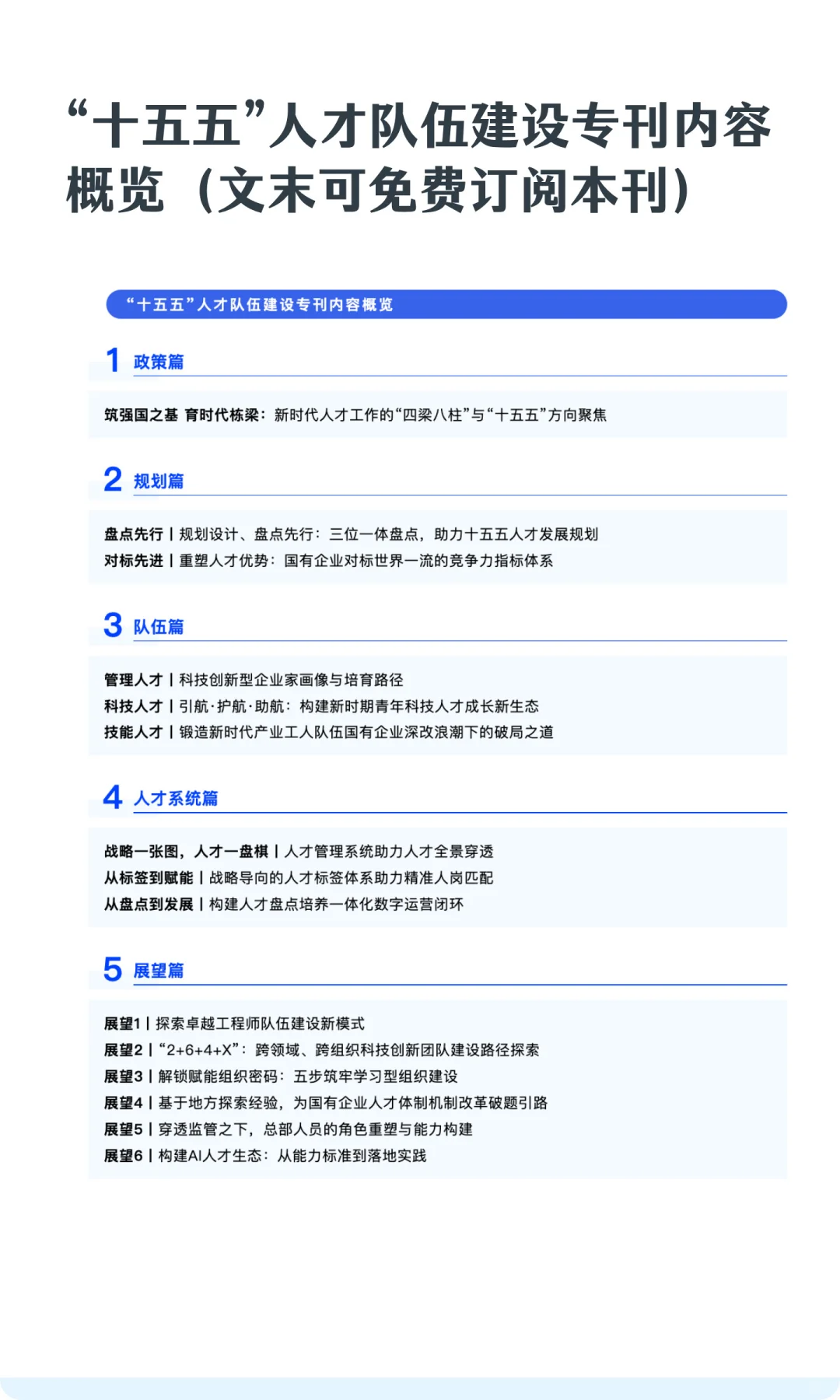 “十五五”人才队伍建设专刊内容概览（文末可免费订阅本刊）

“十五五”人才队伍建设专刊内容概览

1 政策篇

筑强国之基 育时代栋梁：新时代人才工作的“四梁八柱”与“十五五”方向聚焦

2 规划篇

盘点先行 | 规划设计、盘点先行：三位一体盘点，助力十五五人才发展规划
对标先进 | 重塑人才优势：国有企业对标世界一流的竞争力指标体系

3 队伍篇

管理人才 | 科技创新型企业家画像与培育路径
科技人才 | 引航·护航·助航：构建新时期青年科技人才成长新生态
技能人才 | 锻造新时代产业工人队伍国有企业深改浪潮下的破局之道

4 人才系统篇

战略一张图，人才一盘棋 | 人才管理系统助力人才全景穿透
从标签到赋能 | 战略导向的人才标签体系助力精准人岗匹配
从盘点到发展 | 构建人才盘点培养一体化数字运营闭环

5 展望篇

展望1 | 探索卓越工程师队伍建设新模式
展望2 | “2+6+4+X”：跨领域、跨组织科技创新团队建设路径探索
展望3 | 解锁赋能组织密码：五步筑牢学习型组织建设
展望4 | 基于地方探索经验，为国有企业人才体制机制改革破题引路
展望5 | 穿透监管之下，总部人员的角色重塑与能力构建
展望6 | 构建AI人才生态：从能力标准到落地实践